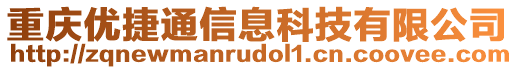 重庆优捷通信息科技有限公司
http://zqnewmanrudol1.cn.coovee.com